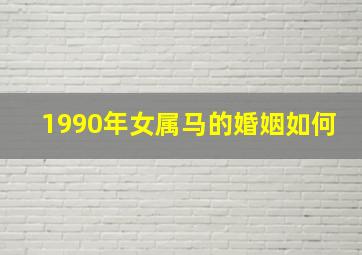 1990年女属马的婚姻如何